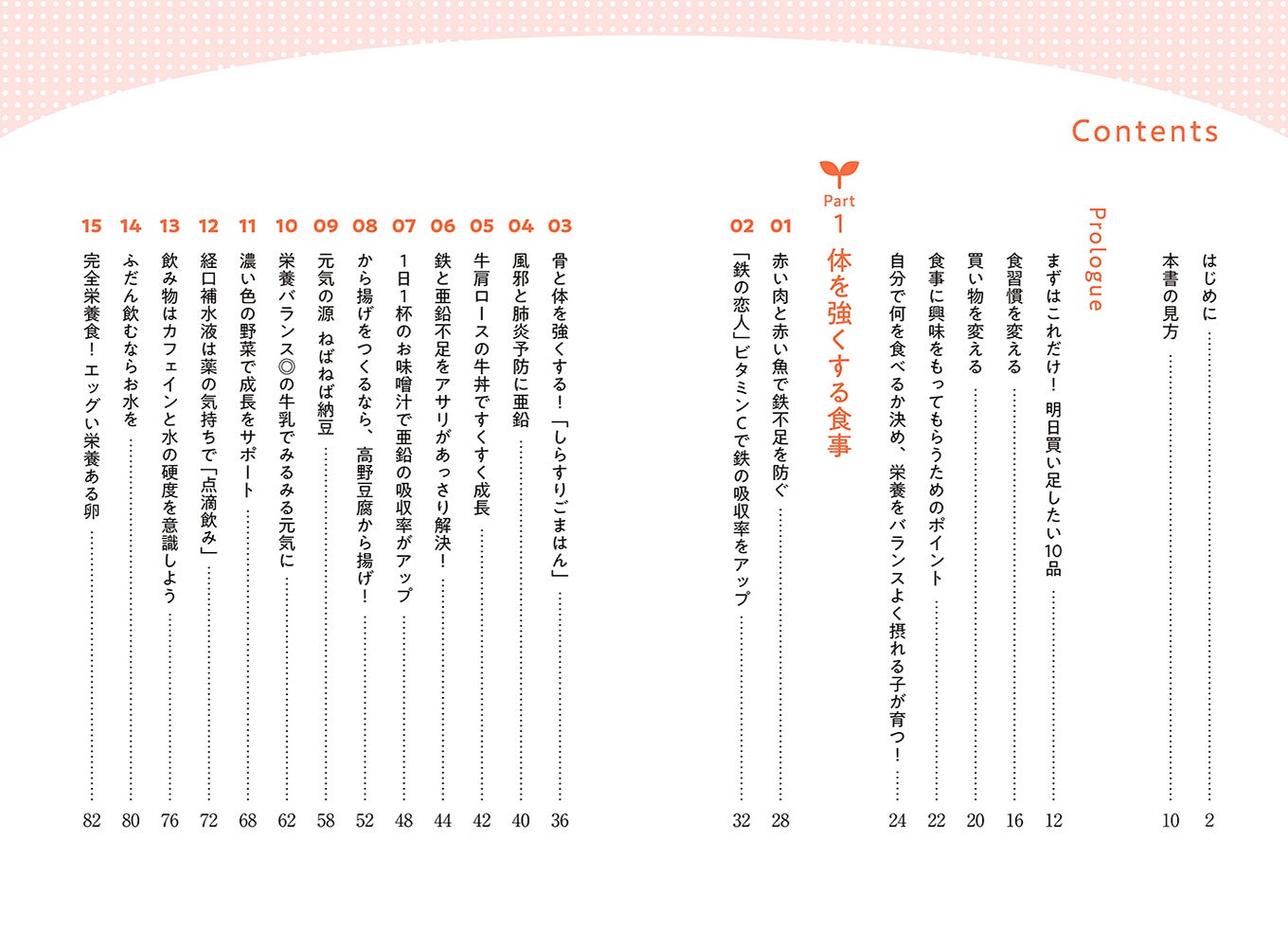 Contents

はじめに ………… 2
本書の見方 ………… 10

Prologue
まずはこれだけ！ 明日買い足したい10品 ………… 12
食習慣を変える ………… 16
買い物を変える ………… 20
食事に興味をもってもらうためのポイント ………… 22
自分で何を食べるか決め、栄養をバランスよく摂れる子が育つ！ ………… 24

Part 1 体を強くする食事
01 赤い肉と赤い魚で鉄不足を防ぐ ………… 28
02 「鉄の恋人」ビタミンCで鉄の吸収率をアップ ………… 32
03 骨と体を強くする！「しらすりごまはん」 ………… 36
04 風邪と肺炎予防に亜鉛 ………… 40
05 牛肩ロースの牛丼ですくすく成長 ………… 42
06 鉄と亜鉛不足をアサリがあっさり解決！ ………… 44
07 1日1杯のお味噌汁で亜鉛の吸収率がアップ ………… 48
08 から揚げをつくるなら、高野豆腐から揚げ！ ………… 52
09 元気の源 ねばねば納豆 ………… 58
10 栄養バランス◎の牛乳でみるみる元気に ………… 62
11 濃い色の野菜で成長をサポート ………… 68
12 経口補水液は薬の気持ちで「点滴飲み」 ………… 72
13 飲み物はカフェインと水の硬度を意識しよう ………… 76
14 ふだん飲むならお水を ………… 80
15 完全栄養食！ エッグい栄養ある卵 ………… 82